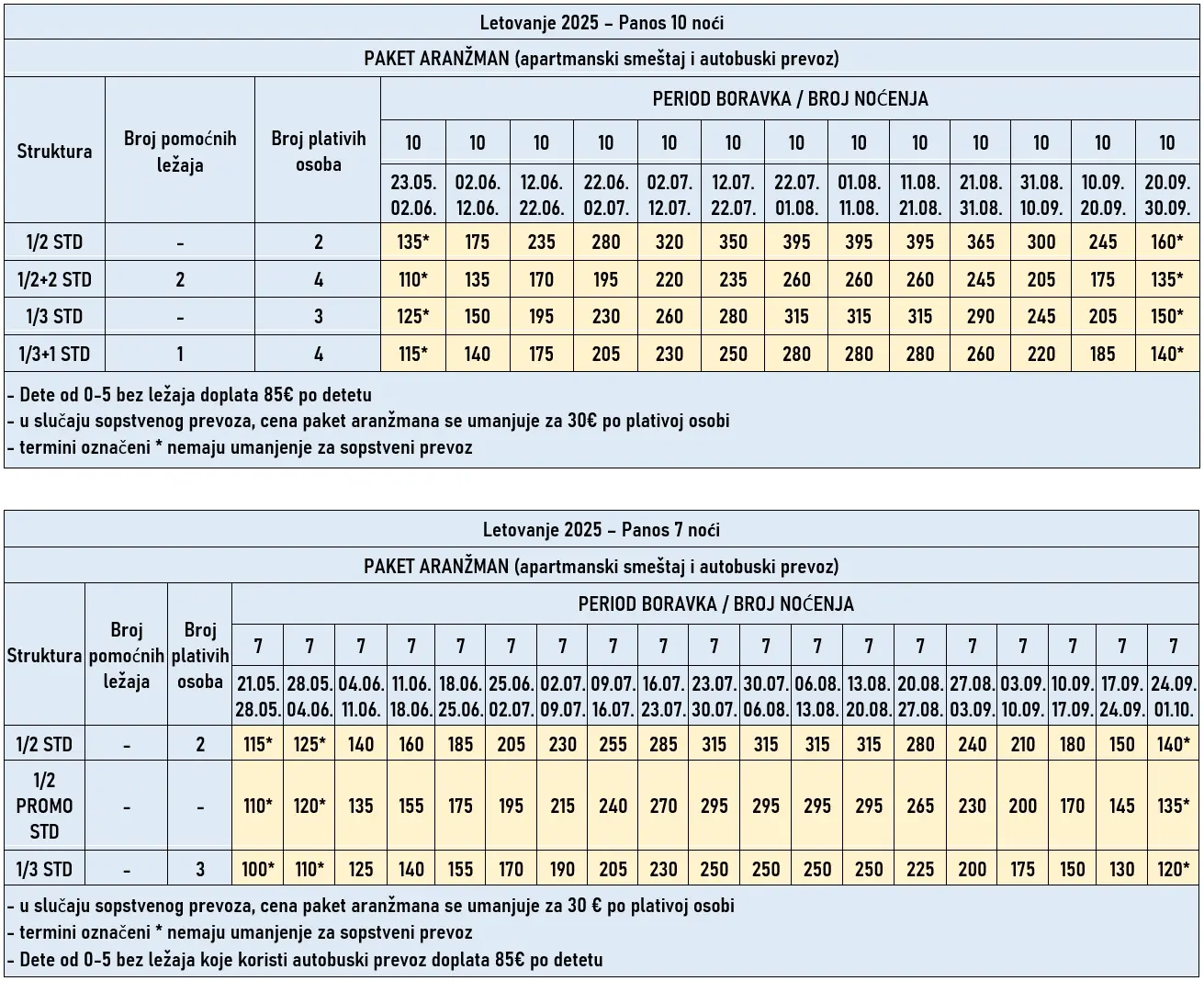 Letovanje 2025 – Panos 10 noći

PAKET ARANŽMAN (apartmanski smeštaj i autobuski prevoz)

| Struktura | Broj pomoćnih ležaja | Broj plativih osoba | PERIOD BORAVKA / BROJ NOĆENJA | | | | | | | | | | | | |
|---|---|---|---|---|---|---|---|---|---|---|---|---|---|---|---|
| | | | 10 | 10 | 10 | 10 | 10 | 10 | 10 | 10 | 10 | 10 | 10 | 10 | 10 |
| | | | 23.05. 02.06. | 02.06. 12.06. | 12.06. 22.06. | 22.06. 02.07. | 02.07. 12.07. | 12.07. 22.07. | 22.07. 01.08. | 01.08. 11.08. | 11.08. 21.08. | 21.08. 31.08. | 31.08. 10.09. | 10.09. 20.09. | 20.09. 30.09. |
| 1/2 STD | - | 2 | 135* | 175 | 235 | 280 | 320 | 350 | 395 | 395 | 395 | 365 | 300 | 245 | 160* |
| 1/2+2 STD | 2 | 4 | 110* | 135 | 170 | 195 | 220 | 235 | 260 | 260 | 260 | 245 | 205 | 175 | 135* |
| 1/3 STD | - | 3 | 125* | 150 | 195 | 230 | 260 | 280 | 315 | 315 | 315 | 290 | 245 | 205 | 150* |
| 1/3+1 STD | 1 | 4 | 115* | 140 | 175 | 205 | 230 | 250 | 280 | 280 | 280 | 260 | 220 | 185 | 140* |

- Dete od 0-5 bez ležaja doplata 85€ po detetu
- u slučaju sopstvenog prevoza, cena paket aranžmana se umanjuje za 30€ po plativoj osobi
- termini označeni * nemaju umanjenje za sopstveni prevoz

Letovanje 2025 – Panos 7 noći

PAKET ARANŽMAN (apartmanski smeštaj i autobuski prevoz)

| Struktura | Broj pomoćnih ležaja | Broj plativih osoba | PERIOD BORAVKA / BROJ NOĆENJA | | | | | | | | | | | | | | | | | | |
|---|---|---|---|---|---|---|---|---|---|---|---|---|---|---|---|---|---|---|---|---|---|
| | | | 7 | 7 | 7 | 7 | 7 | 7 | 7 | 7 | 7 | 7 | 7 | 7 | 7 | 7 | 7 | 7 | 7 | 7 | 7 |
| | | | 21.05. 28.05. | 28.05. 04.06. | 04.06. 11.06. | 11.06. 18.06. | 18.06. 25.06. | 25.06. 02.07. | 02.07. 09.07. | 09.07. 16.07. | 16.07. 23.07. | 23.07. 30.07. | 30.07. 06.08. | 06.08. 13.08. | 13.08. 20.08. | 20.08. 27.08. | 27.08. 03.09. | 03.09. 10.09. | 10.09. 17.09. | 17.09. 24.09. | 24.09. 01.10. |
| 1/2 STD | - | 2 | 115* | 125* | 140 | 160 | 185 | 205 | 230 | 255 | 285 | 315 | 315 | 315 | 315 | 280 | 240 | 210 | 180 | 150 | 140* |
| 1/2 PROMO STD | - | - | 110* | 120* | 135 | 155 | 175 | 195 | 215 | 240 | 270 | 295 | 295 | 295 | 295 | 265 | 230 | 200 | 170 | 145 | 135* |
| 1/3 STD | - | 3 | 100* | 110* | 125 | 140 | 155 | 170 | 190 | 205 | 230 | 250 | 250 | 250 | 250 | 225 | 200 | 175 | 150 | 130 | 120* |

- u slučaju sopstvenog prevoza, cena paket aranžmana se umanjuje za 30 € po plativoj osobi
- termini označeni * nemaju umanjenje za sopstveni prevoz
- Dete od 0-5 bez ležaja koje koristi autobuski prevoz doplata 85€ po detetu